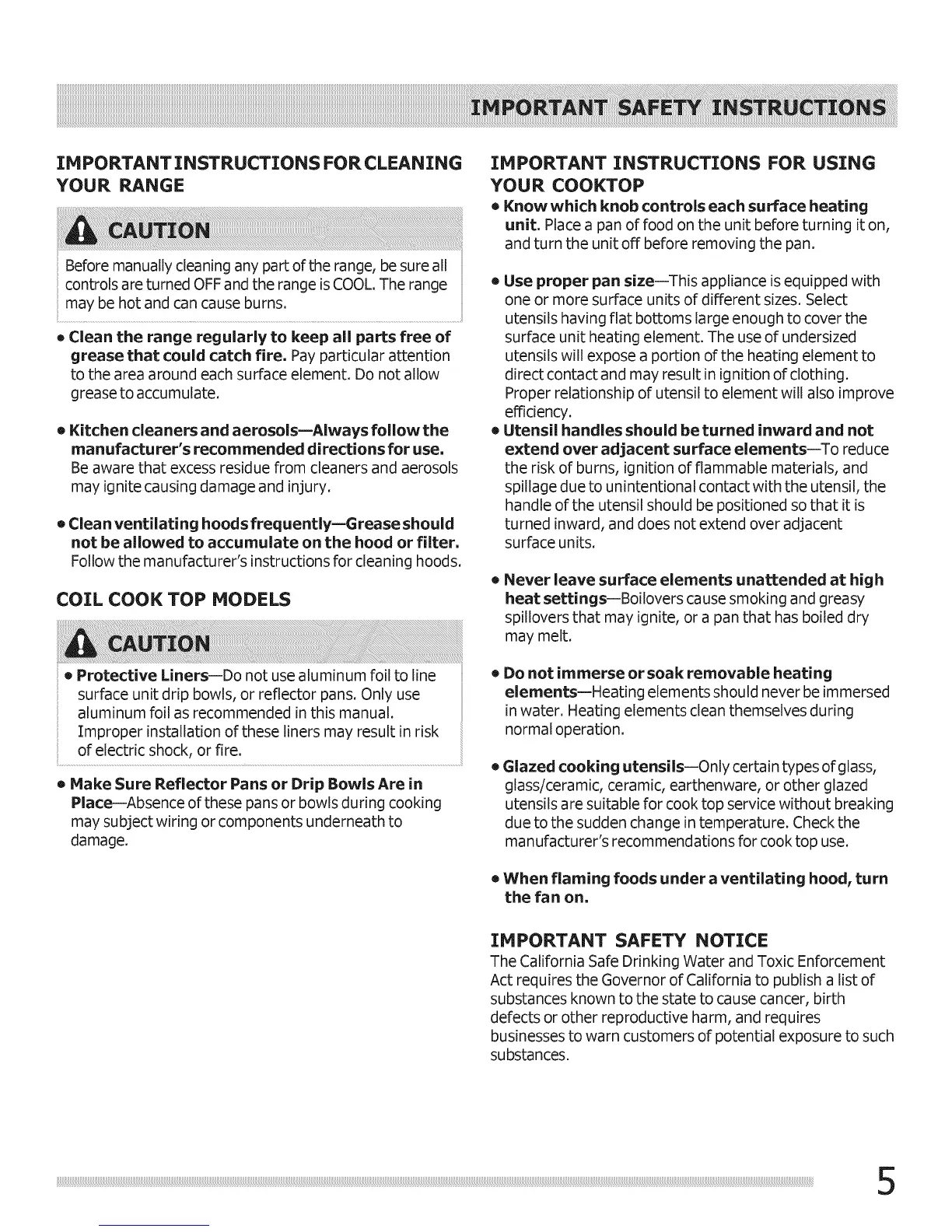 IMPORTANT SAFETY INSTRUCTIONS

IMPORTANT INSTRUCTIONS FOR CLEANING YOUR RANGE

CAUTION

Before manually cleaning any part of the range, be sure all controls are turned OFF and the range is COOL. The range may be hot and can cause burns.

• Clean the range regularly to keep all parts free of grease that could catch fire. Pay particular attention to the area around each surface element. Do not allow grease to accumulate.

• Kitchen cleaners and aerosols—Always follow the manufacturer's recommended directions for use. Be aware that excess residue from cleaners and aerosols may ignite causing damage and injury.

• Clean ventilating hoods frequently—Grease should not be allowed to accumulate on the hood or filter. Follow the manufacturer's instructions for cleaning hoods.

COIL COOK TOP MODELS

CAUTION

• Protective Liners—Do not use aluminum foil to line surface unit drip bowls, or reflector pans. Only use aluminum foil as recommended in this manual. Improper installation of these liners may result in risk of electric shock, or fire.

• Make Sure Reflector Pans or Drip Bowls Are in Place—Absence of these pans or bowls during cooking may subject wiring or components underneath to damage.

IMPORTANT INSTRUCTIONS FOR USING YOUR COOKTOP

• Know which knob controls each surface heating unit. Place a pan of food on the unit before turning it on, and turn the unit off before removing the pan.

• Use proper pan size—This appliance is equipped with one or more surface units of different sizes. Select utensils having flat bottoms large enough to cover the surface unit heating element. The use of undersized utensils will expose a portion of the heating element to direct contact and may result in ignition of clothing. Proper relationship of utensil to element will also improve efficiency.

• Utensil handles should be turned inward and not extend over adjacent surface elements—To reduce the risk of burns, ignition of flammable materials, and spillage due to unintentional contact with the utensil, the handle of the utensil should be positioned so that it is turned inward, and does not extend over adjacent surface units.

• Never leave surface elements unattended at high heat settings—Boilovers cause smoking and greasy spillovers that may ignite, or a pan that has boiled dry may melt.

• Do not immerse or soak removable heating elements—Heating elements should never be immersed in water. Heating elements clean themselves during normal operation.

• Glazed cooking utensils—Only certain types of glass, glass/ceramic, ceramic, earthenware, or other glazed utensils are suitable for cook top service without breaking due to the sudden change in temperature. Check the manufacturer's recommendations for cook top use.

• When flaming foods under a ventilating hood, turn the fan on.

IMPORTANT SAFETY NOTICE
The California Safe Drinking Water and Toxic Enforcement Act requires the Governor of California to publish a list of substances known to the state to cause cancer, birth defects or other reproductive harm, and requires businesses to warn customers of potential exposure to such substances.

5